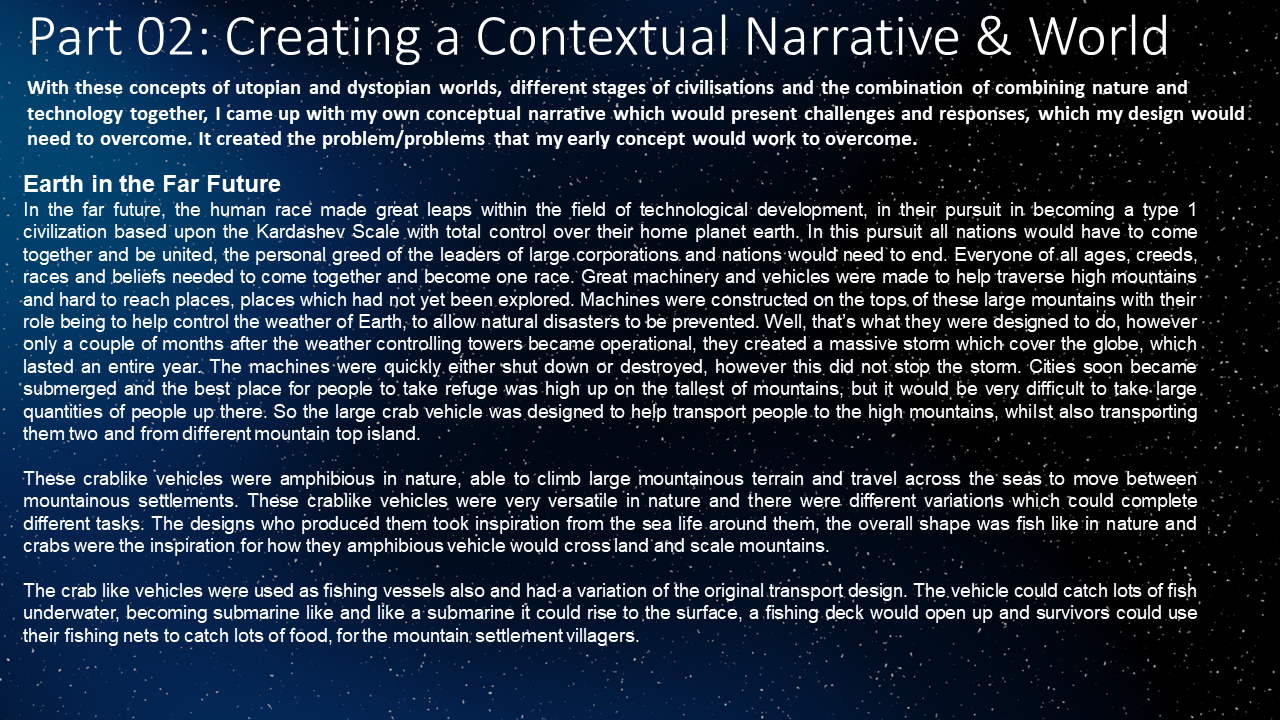 Part 02: Creating a Contextual Narrative & World

With these concepts of utopian and dystopian worlds, different stages of civilisations and the combination of combining nature and technology together, I came up with my own conceptual narrative which would present challenges and responses, which my design would need to overcome. It created the problem/problems that my early concept would work to overcome.

Earth in the Far Future
In the far future, the human race made great leaps within the field of technological development, in their pursuit in becoming a type 1 civilization based upon the Kardashev Scale with total control over their home planet earth. In this pursuit all nations would have to come together and be united, the personal greed of the leaders of large corporations and nations would need to end. Everyone of all ages, creeds, races and beliefs needed to come together and become one race. Great machinery and vehicles were made to help traverse high mountains and hard to reach places, places which had not yet been explored. Machines were constructed on the tops of these large mountains with their role being to help control the weather of Earth, to allow natural disasters to be prevented. Well, that's what they were designed to do, however only a couple of months after the weather controlling towers became operational, they created a massive storm which cover the globe, which lasted an entire year. The machines were quickly either shut down or destroyed, however this did not stop the storm. Cities soon became submerged and the best place for people to take refuge was high up on the tallest of mountains, but it would be very difficult to take large quantities of people up there. So the large crab vehicle was designed to help transport people to the high mountains, whilst also transporting them two and from different mountain top island.

These crablike vehicles were amphibious in nature, able to climb large mountainous terrain and travel across the seas to move between mountainous settlements. These crablike vehicles were very versatile in nature and there were different variations which could complete different tasks. The designs who produced them took inspiration from the sea life around them, the overall shape was fish like in nature and crabs were the inspiration for how they amphibious vehicle would cross land and scale mountains.

The crab like vehicles were used as fishing vessels also and had a variation of the original transport design. The vehicle could catch lots of fish underwater, becoming submarine like and like a submarine it could rise to the surface, a fishing deck would open up and survivors could use their fishing nets to catch lots of food, for the mountain settlement villagers.